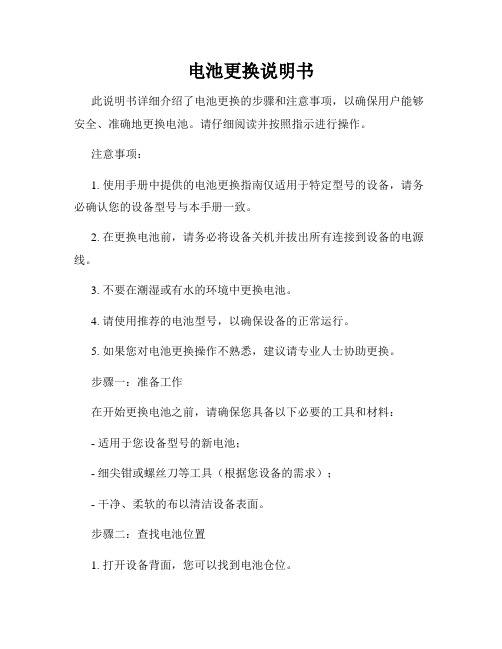 电池更换说明书

此说明书详细介绍了电池更换的步骤和注意事项，以确保用户能够安全、准确地更换电池。请仔细阅读并按照指示进行操作。

注意事项：

1. 使用手册中提供的电池更换指南仅适用于特定型号的设备，请务必确认您的设备型号与本手册一致。

2. 在更换电池前，请务必将设备关机并拔出所有连接到设备的电源线。

3. 不要在潮湿或有水的环境中更换电池。

4. 请使用推荐的电池型号，以确保设备的正常运行。

5. 如果您对电池更换操作不熟悉，建议请专业人士协助更换。

步骤一：准备工作

在开始更换电池之前，请确保您具备以下必要的工具和材料：

- 适用于您设备型号的新电池；

- 细尖钳或螺丝刀等工具（根据您设备的需求）；

- 干净、柔软的布以清洁设备表面。

步骤二：查找电池位置

1. 打开设备背面，您可以找到电池仓位。